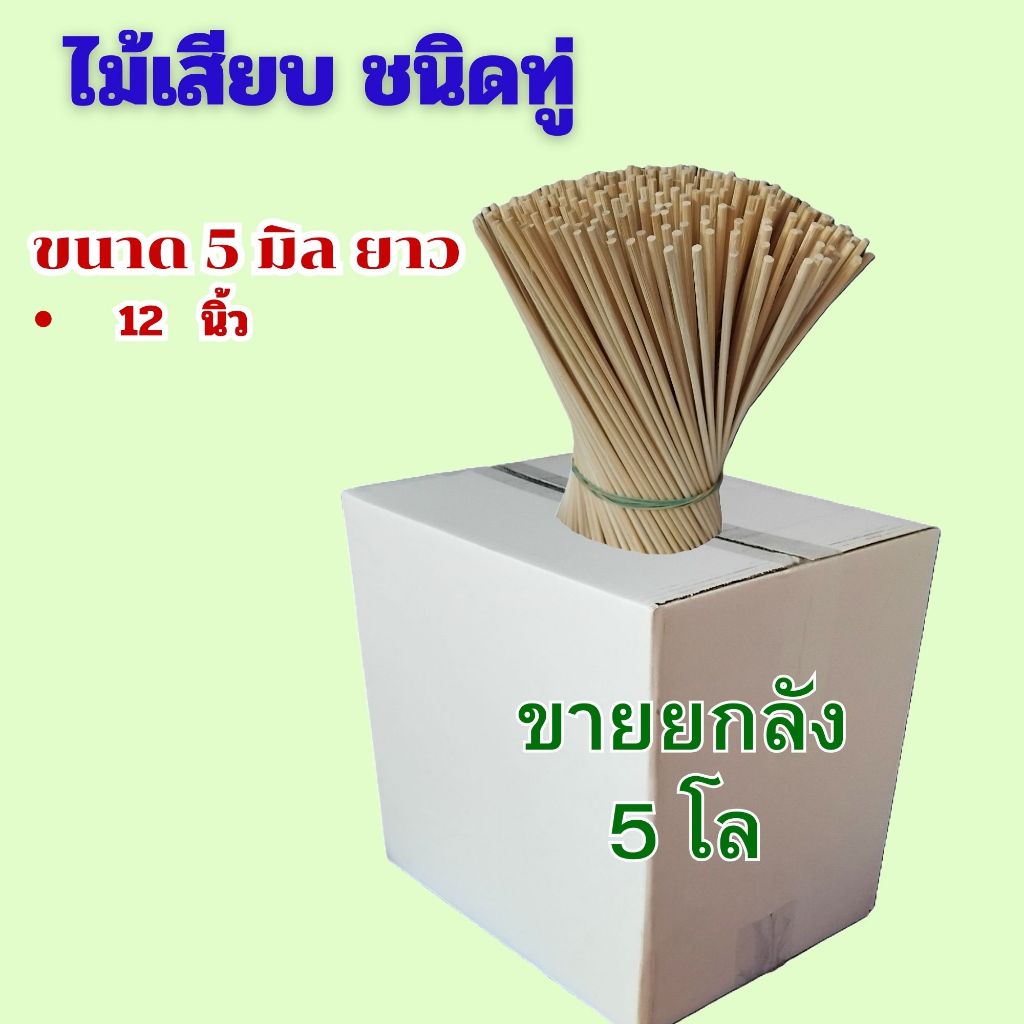 ไม้เสียบ ชนิดทู่

ขนาด 5 มิล ยาว
• 12 นิ้ว

ขายยกลัง
5 โล